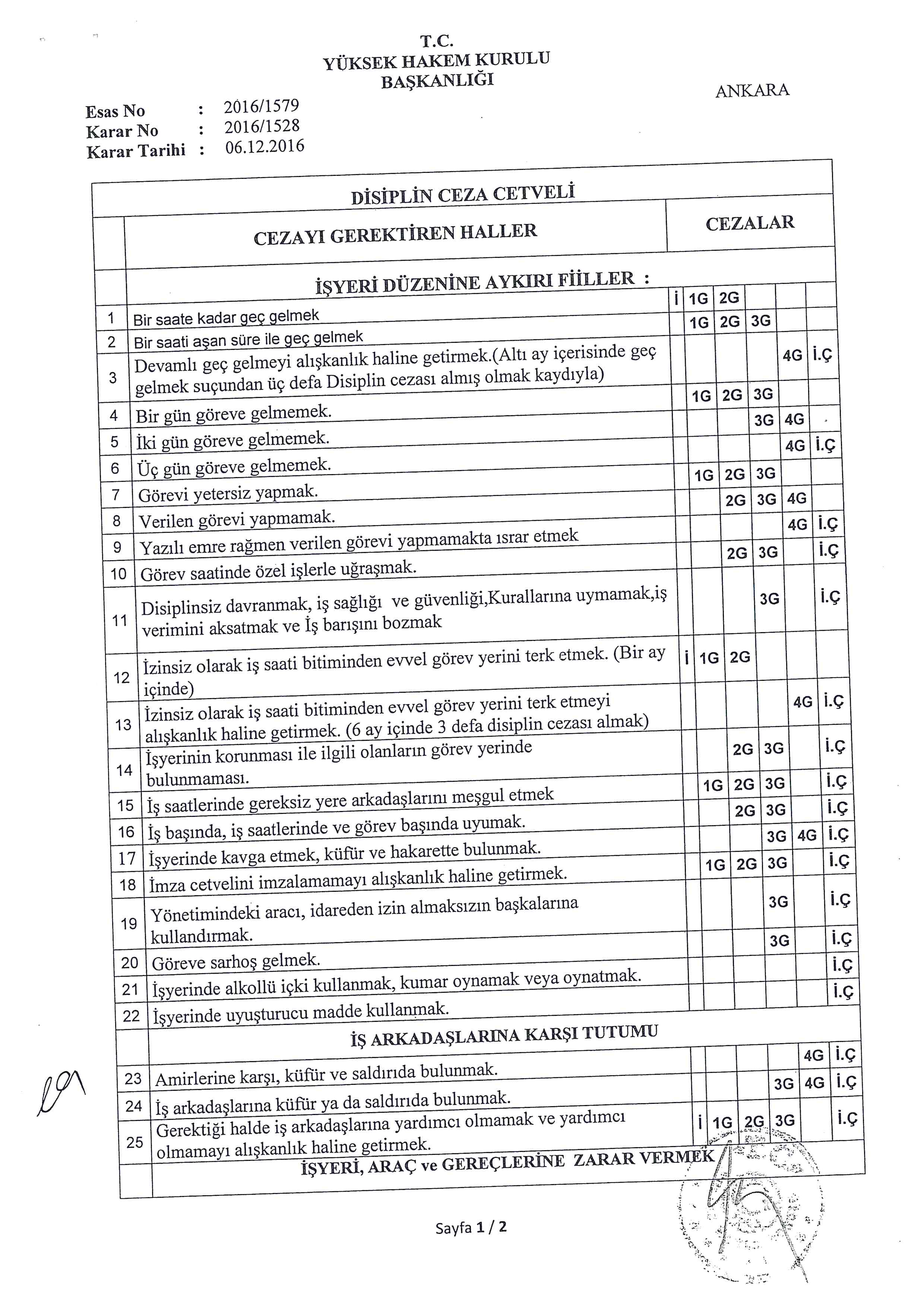 T.C.
YÜKSEK HAKEM KURULU
BAŞKANLIĞI

ANKARA

Esas No : 2016/1579
Karar No : 2016/1528
Karar Tarihi : 06.12.2016

DİSİPLİN CEZA CETVELİ

| | CEZAYI GEREKTİREN HALLER | CEZALAR | | | | | |
|---|---|---|---|---|---|---|---|
| | İŞYERİ DÜZENİNE AYKIRI FİİLLER : | | | | | | |
| 1 | Bir saate kadar geç gelmek | İ | 1G | 2G | | | |
| 2 | Bir saati aşan süre ile geç gelmek | | 1G | 2G | 3G | | |
| 3 | Devamlı geç gelmeyi alışkanlık haline getirmek.(Altı ay içerisinde geç gelmek suçundan üç defa Disiplin cezası almış olmak kaydıyla) | | | | | 4G | İ.Ç |
| 4 | Bir gün göreve gelmemek. | | 1G | 2G | 3G | | |
| 5 | İki gün göreve gelmemek. | | | | 3G | 4G | |
| 6 | Üç gün göreve gelmemek. | | | | | 4G | İ.Ç |
| 7 | Görevi yetersiz yapmak. | | 1G | 2G | 3G | | |
| 8 | Verilen görevi yapmamak. | | | 2G | 3G | 4G | |
| 9 | Yazılı emre rağmen verilen görevi yapmamakta ısrar etmek | | | | | 4G | İ.Ç |
| 10 | Görev saatinde özel işlerle uğraşmak. | | | 2G | 3G | | İ.Ç |
| 11 | Disiplinsiz davranmak, iş sağlığı ve güvenliği,Kurallarına uymamak,iş verimini aksatmak ve İş barışını bozmak | | | | 3G | | İ.Ç |
| 12 | İzinsiz olarak iş saati bitiminden evvel görev yerini terk etmek. (Bir ay içinde) | İ | 1G | 2G | | | |
| 13 | İzinsiz olarak iş saati bitiminden evvel görev yerini terk etmeyi alışkanlık haline getirmek. (6 ay içinde 3 defa disiplin cezası almak) | | | | | 4G | İ.Ç |
| 14 | İşyerinin korunması ile ilgili olanların görev yerinde bulunmaması. | | | 2G | 3G | | İ.Ç |
| 15 | İş saatlerinde gereksiz yere arkadaşlarını meşgul etmek | | 1G | 2G | 3G | | İ.Ç |
| 16 | İş başında, iş saatlerinde ve görev başında uyumak. | | | 2G | 3G | | İ.Ç |
| 17 | İşyerinde kavga etmek, küfür ve hakarette bulunmak. | | | | 3G | 4G | İ.Ç |
| 18 | İmza cetvelini imzalamamayı alışkanlık haline getirmek. | | 1G | 2G | 3G | | İ.Ç |
| 19 | Yönetimindeki aracı, idareden izin almaksızın başkalarına kullandırmak. | | | | 3G | | İ.Ç |
| 20 | Göreve sarhoş gelmek. | | | | 3G | | İ.Ç |
| 21 | İşyerinde alkollü içki kullanmak, kumar oynamak veya oynatmak. | | | | | | İ.Ç |
| 22 | İşyerinde uyuşturucu madde kullanmak. | | | | | | İ.Ç |
| | İŞ ARKADAŞLARINA KARŞI TUTUMU | | | | | | |
| 23 | Amirlerine karşı, küfür ve saldırıda bulunmak. | | | | | 4G | İ.Ç |
| 24 | İş arkadaşlarına küfür ya da saldırıda bulunmak. | | | | 3G | 4G | İ.Ç |
| 25 | Gerektiği halde iş arkadaşlarına yardımcı olmamak ve yardımcı olmamayı alışkanlık haline getirmek. | İ | 1G | 2G | 3G | | İ.Ç |
| | İŞYERİ, ARAÇ ve GEREÇLERİNE ZARAR VERMEK | | | | | | |

Sayfa 1 / 2